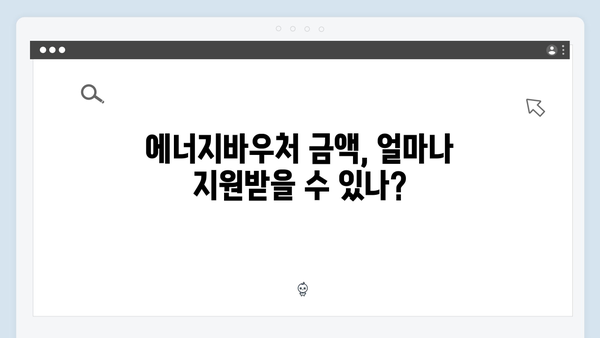 에너지바우처 금액, 얼마나 지원받을 수 있나?